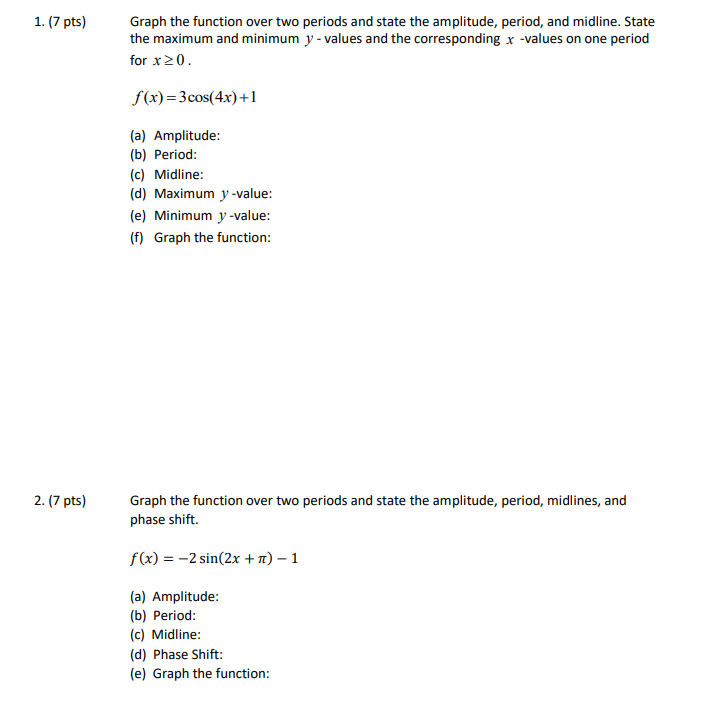 1. (7 pts)

Graph the function over two periods and state the amplitude, period, and midline. State the maximum and minimum $y$ - values and the corresponding $x$ -values on one period for $x \geq 0$.

$f(x) = 3\cos(4x) + 1$

(a) Amplitude:
(b) Period:
(c) Midline:
(d) Maximum $y$ -value:
(e) Minimum $y$ -value:
(f) Graph the function:

2. (7 pts)

Graph the function over two periods and state the amplitude, period, midlines, and phase shift.

$f(x) = -2\sin(2x + \pi) - 1$

(a) Amplitude:
(b) Period:
(c) Midline:
(d) Phase Shift:
(e) Graph the function: